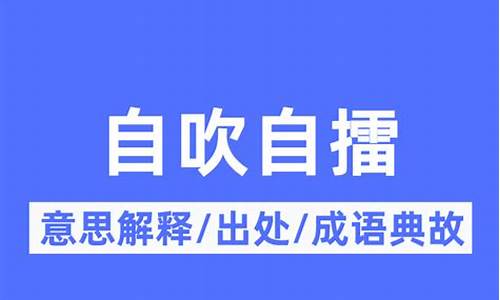 自吹自擂

意思解释/出处/成语典故